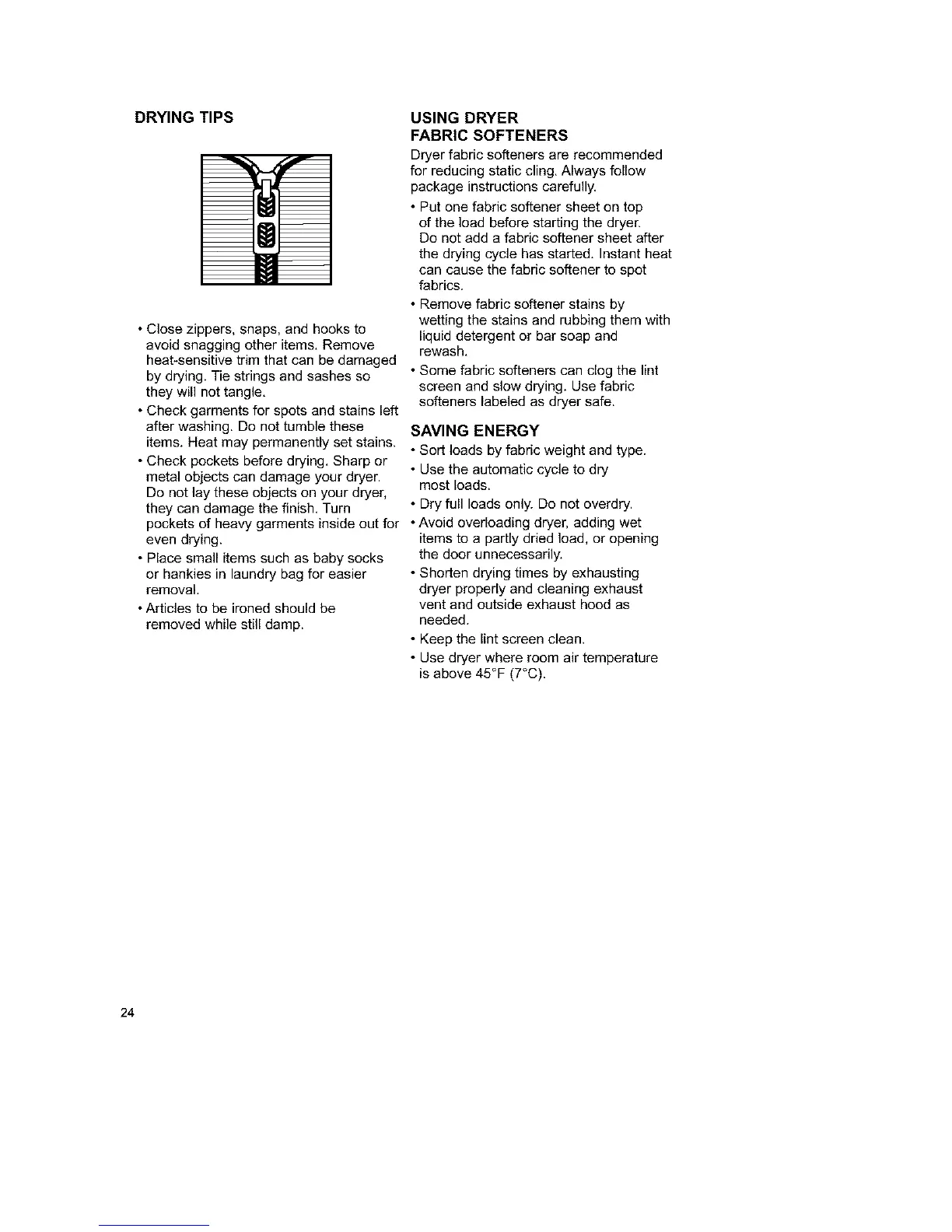 DRYING TIPS

• Close zippers, snaps, and hooks to avoid snagging other items. Remove heat-sensitive trim that can be damaged by drying. Tie strings and sashes so they will not tangle.

• Check garments for spots and stains left after washing. Do not tumble these items. Heat may permanently set stains.

• Check pockets before drying. Sharp or metal objects can damage your dryer. Do not lay these objects on your dryer, they can damage the finish. Turn pockets of heavy garments inside out for even drying.

• Place small items such as baby socks or hankies in laundry bag for easier removal.

• Articles to be ironed should be removed while still damp.

USING DRYER FABRIC SOFTENERS

Dryer fabric softeners are recommended for reducing static cling. Always follow package instructions carefully.

• Put one fabric softener sheet on top of the load before starting the dryer. Do not add a fabric softener sheet after the drying cycle has started. Instant heat can cause the fabric softener to spot fabrics.

• Remove fabric softener stains by wetting the stains and rubbing them with liquid detergent or bar soap and rewash.

• Some fabric softeners can clog the lint screen and slow drying. Use fabric softeners labeled as dryer safe.

SAVING ENERGY

• Sort loads by fabric weight and type.

• Use the automatic cycle to dry most loads.

• Dry full loads only. Do not overdry.

• Avoid overloading dryer, adding wet items to a partly dried load, or opening the door unnecessarily.

• Shorten drying times by exhausting dryer properly and cleaning exhaust vent and outside exhaust hood as needed.

• Keep the lint screen clean.

• Use dryer where room air temperature is above 45°F (7°C).

24